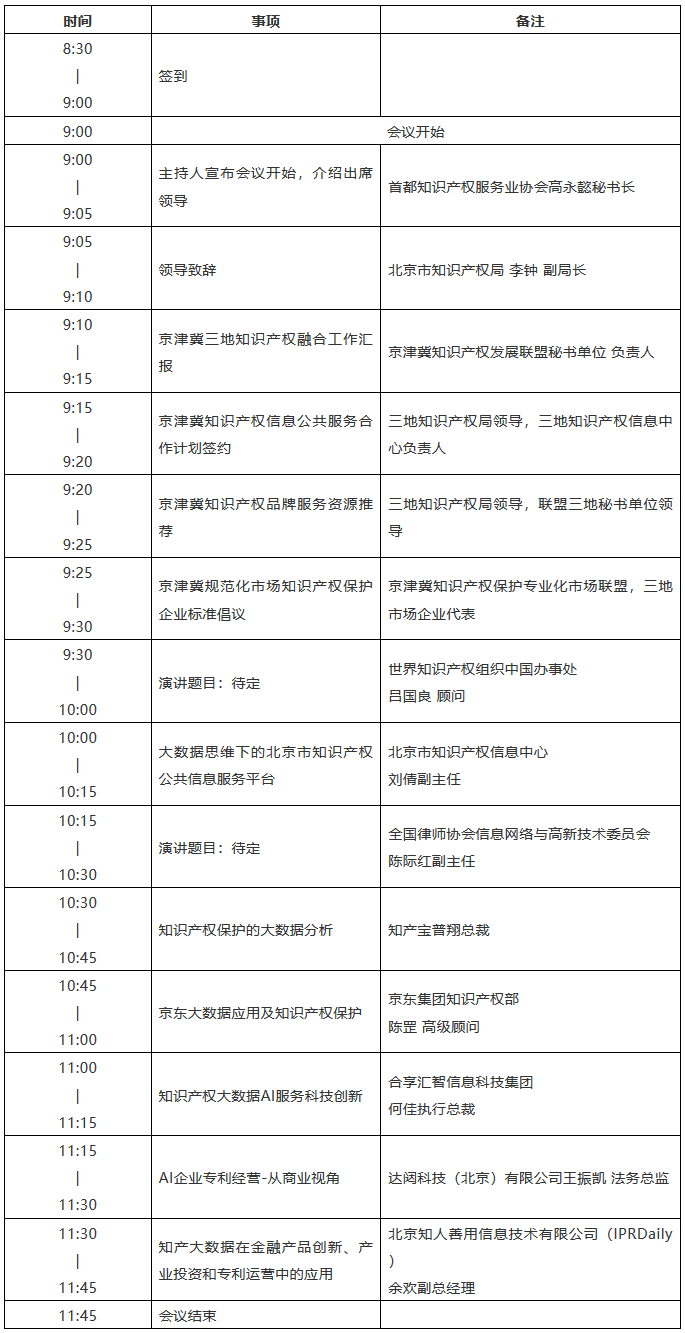 | 时间 | 事项 | 备注 |
|---|---|---|
| 8:30 \| 9:00 | 签到 | |
| 9:00 | 会议开始 | |
| 9:00 \| 9:05 | 主持人宣布会议开始，介绍出席领导 | 首都知识产权服务业协会高永懿秘书长 |
| 9:05 \| 9:10 | 领导致辞 | 北京市知识产权局 李钟 副局长 |
| 9:10 \| 9:15 | 京津冀三地知识产权融合工作汇报 | 京津冀知识产权发展联盟秘书单位 负责人 |
| 9:15 \| 9:20 | 京津冀知识产权信息公共服务合作计划签约 | 三地知识产权局领导，三地知识产权信息中心负责人 |
| 9:20 \| 9:25 | 京津冀知识产权品牌服务资源推荐 | 三地知识产权局领导，联盟三地秘书单位领导 |
| 9:25 \| 9:30 | 京津冀规范化市场知识产权保护企业标准倡议 | 京津冀知识产权保护专业化市场联盟，三地市场企业代表 |
| 9:30 \| 10:00 | 演讲题目：待定 | 世界知识产权组织中国办事处 吕国良 顾问 |
| 10:00 \| 10:15 | 大数据思维下的北京市知识产权公共信息服务平台 | 北京市知识产权信息中心 刘倩副主任 |
| 10:15 \| 10:30 | 演讲题目：待定 | 全国律师协会信息网络与高新技术委员会 陈际红副主任 |
| 10:30 \| 10:45 | 知识产权保护的大数据分析 | 知产宝普翔总裁 |
| 10:45 \| 11:00 | 京东大数据应用及知识产权保护 | 京东集团知识产权部 陈罡 高级顾问 |
| 11:00 \| 11:15 | 知识产权大数据AI服务科技创新 | 合享汇智信息科技集团 何佳执行总裁 |
| 11:15 \| 11:30 | AI企业专利经营-从商业视角 | 达闼科技（北京）有限公司王振凯 法务总监 |
| 11:30 \| 11:45 | 知产大数据在金融产品创新、产业投资和专利运营中的应用 | 北京知人善用信息技术有限公司（IPRDaily） 余欢副总经理 |
| 11:45 | 会议结束 | |